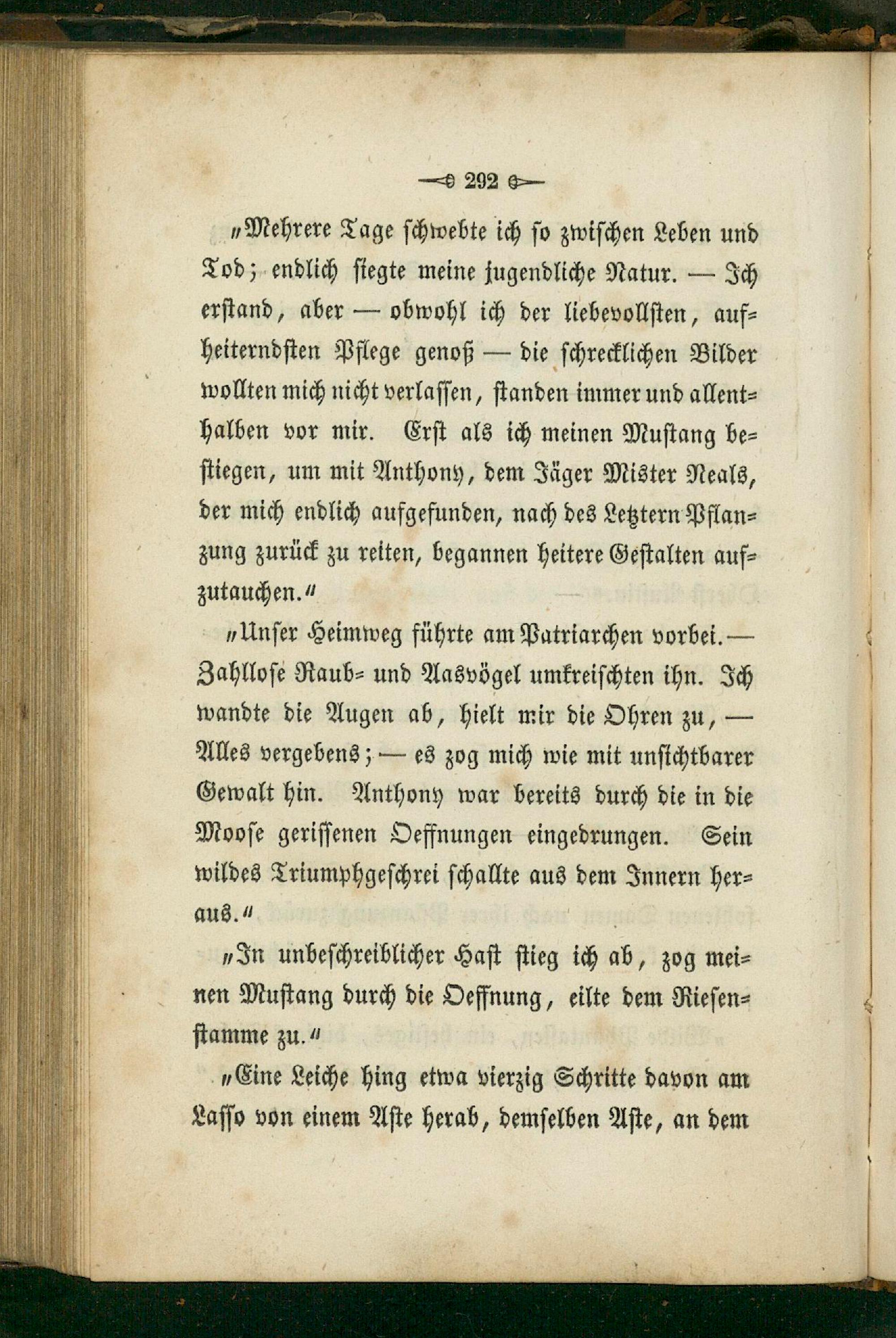 292

„Mehrere Tage schwebte ich so zwischen Leben und Tod; endlich siegte meine jugendliche Natur. — Ich erstand, aber — obwohl ich der liebevollsten, aufheiterndsten Pflege genoß — die schrecklichen Bilder wollten mich nicht verlassen, standen immer und allenthalben vor mir. Erst als ich meinen Mustang bestiegen, um mit Anthony, dem Jäger Mister Neals, der mich endlich aufgefunden, nach des Letztern Pflanzung zurück zu reiten, begannen heitere Gestalten aufzutauchen.“

„Unser Heimweg führte am Patriarchen vorbei. — Zahllose Raub- und Aasvögel umkreischten ihn. Ich wandte die Augen ab, hielt mir die Ohren zu, — Alles vergebens; — es zog mich wie mit unsichtbarer Gewalt hin. Anthony war bereits durch die in die Moose gerissenen Oeffnungen eingedrungen. Sein wildes Triumphgeschrei schallte aus dem Innern heraus.“

„In unbeschreiblicher Hast stieg ich ab, zog meinen Mustang durch die Oeffnung, eilte dem Riesenstamme zu.“

„Eine Leiche hing etwa vierzig Schritte davon am Lasso von einem Aste herab, demselben Aste, an dem